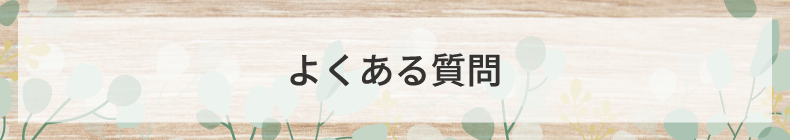 よくある質問